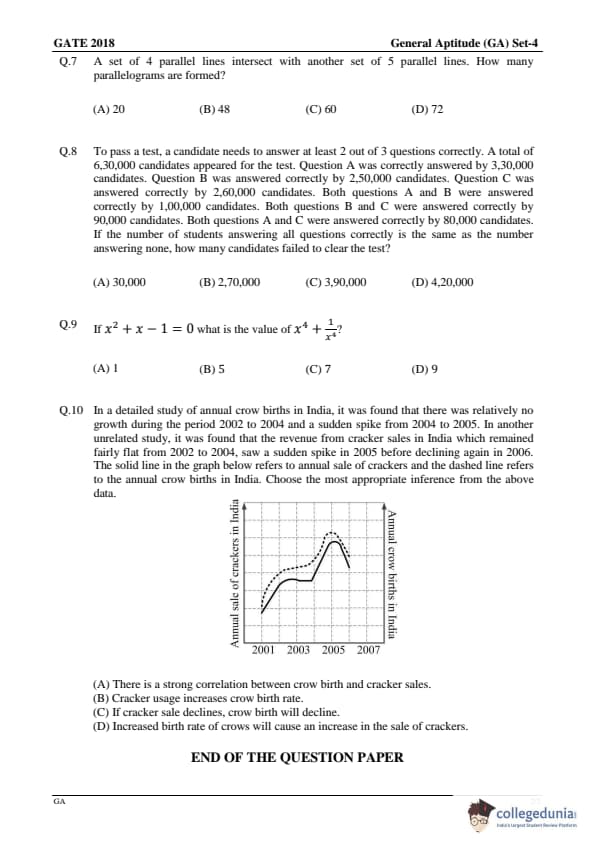 GATE 2018 General Aptitude (GA) Set-4

Q.7 A set of 4 parallel lines intersect with another set of 5 parallel lines. How many parallelograms are formed?

(A) 20 (B) 48 (C) 60 (D) 72

Q.8 To pass a test, a candidate needs to answer at least 2 out of 3 questions correctly. A total of 6,30,000 candidates appeared for the test. Question A was correctly answered by 3,30,000 candidates. Question B was answered correctly by 2,50,000 candidates. Question C was answered correctly by 2,60,000 candidates. Both questions A and B were answered correctly by 1,00,000 candidates. Both questions B and C were answered correctly by 90,000 candidates. Both questions A and C were answered correctly by 80,000 candidates. If the number of students answering all questions correctly is the same as the number answering none, how many candidates failed to clear the test?

(A) 30,000 (B) 2,70,000 (C) 3,90,000 (D) 4,20,000

Q.9 If $x^2 + x - 1 = 0$ what is the value of $x^4 + \frac{1}{x^4}$?

(A) 1 (B) 5 (C) 7 (D) 9

Q.10 In a detailed study of annual crow births in India, it was found that there was relatively no growth during the period 2002 to 2004 and a sudden spike from 2004 to 2005. In another unrelated study, it was found that the revenue from cracker sales in India which remained fairly flat from 2002 to 2004, saw a sudden spike in 2005 before declining again in 2006. The solid line in the graph below refers to annual sale of crackers and the dashed line refers to the annual crow births in India. Choose the most appropriate inference from the above data.

Annual sale of crackers in India
Annual crow births in India
2001 2003 2005 2007

(A) There is a strong correlation between crow birth and cracker sales.
(B) Cracker usage increases crow birth rate.
(C) If cracker sale declines, crow birth will decline.
(D) Increased birth rate of crows will cause an increase in the sale of crackers.

END OF THE QUESTION PAPER

GA

collegedunia
India's Largest Student Review Platform